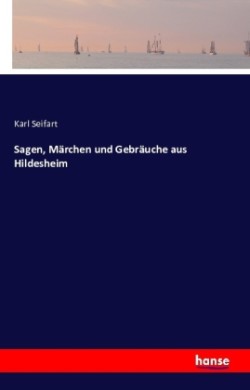 Karl Seifart

Sagen, Märchen und Gebräuche aus Hildesheim

hanse